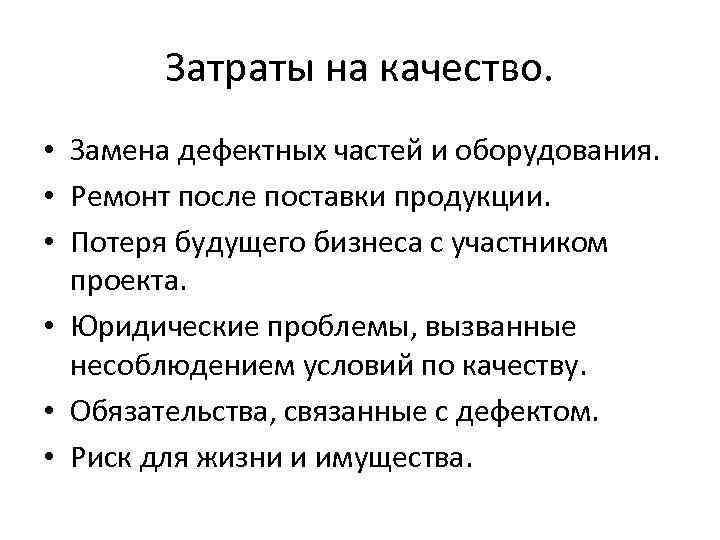 Затраты на качество.

• Замена дефектных частей и оборудования.
• Ремонт после поставки продукции.
• Потеря будущего бизнеса с участником проекта.
• Юридические проблемы, вызванные несоблюдением условий по качеству.
• Обязательства, связанные с дефектом.
• Риск для жизни и имущества.